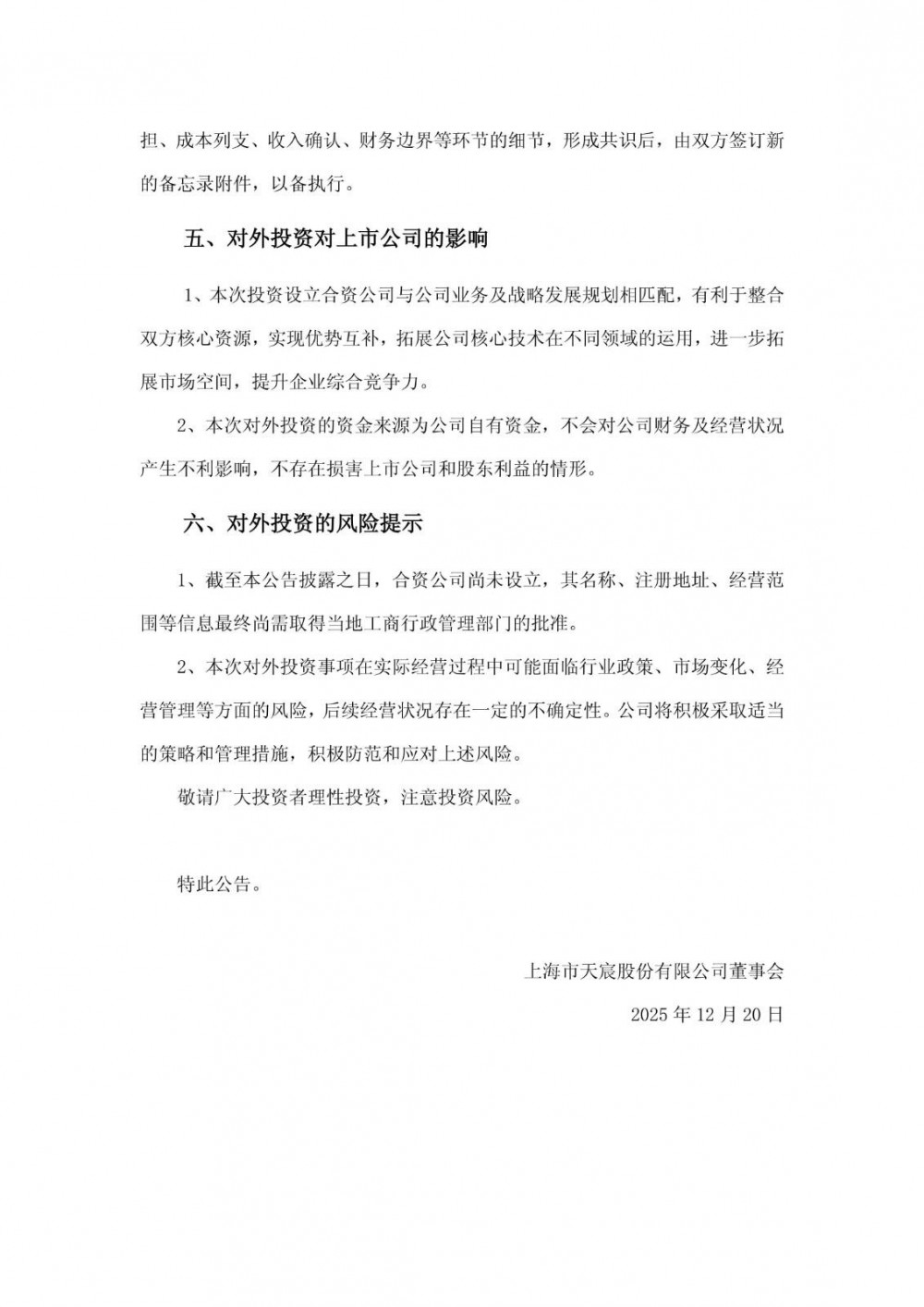 担、成本列支、收入确认、财务边界等环节的细节，形成共识后，由双方签订新的备忘录附件，以备执行。

五、对外投资对上市公司的影响

1、本次投资设立合资公司与公司业务及战略发展规划相匹配，有利于整合双方核心资源，实现优势互补，拓展公司核心技术在不同领域的运用，进一步拓展市场空间，提升企业综合竞争力。

2、本次对外投资的资金来源为公司自有资金，不会对公司财务及经营状况产生不利影响，不存在损害上市公司和股东利益的情形。

六、对外投资的风险提示

1、截至本公告披露之日，合资公司尚未设立，其名称、注册地址、经营范围等信息最终尚需取得当地工商行政管理部门的批准。

2、本次对外投资事项在实际经营过程中可能面临行业政策、市场变化、经营管理等方面的风险，后续经营状况存在一定的不确定性。公司将积极采取适当的策略和管理措施，积极防范和应对上述风险。

敬请广大投资者理性投资，注意投资风险。

特此公告。

上海市天宸股份有限公司董事会

2025 年 12 月 20 日